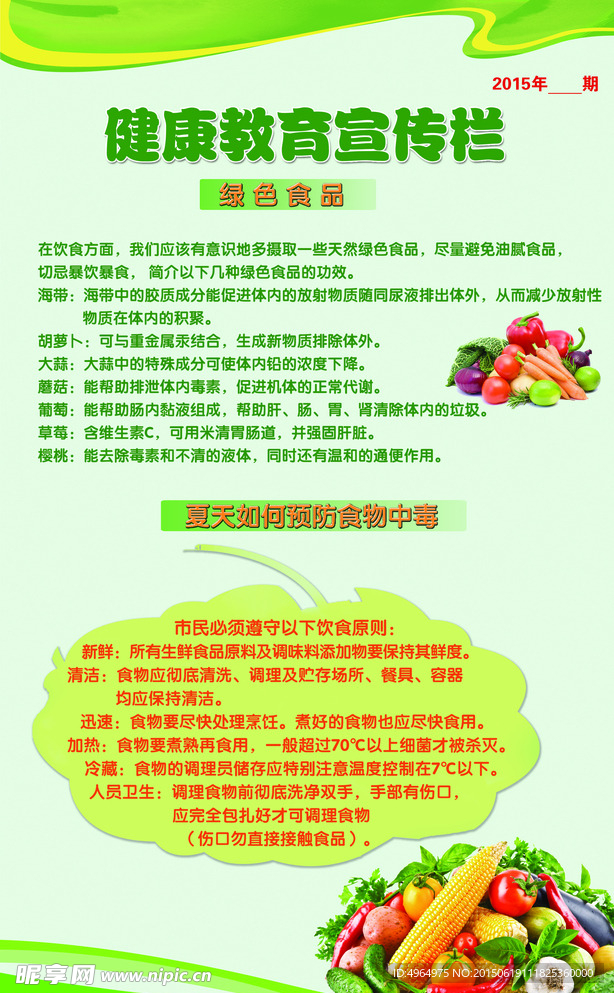 2015年____期

健康教育宣传栏

绿色食品

在饮食方面，我们应该有意识地多摄取一些天然绿色食品，尽量避免油腻食品，切忌暴饮暴食，简介以下几种绿色食品的功效。

海带：海带中的胶质成分能促进体内的放射物质随同尿液排出体外，从而减少放射性物质在体内的积聚。

胡萝卜：可与重金属汞结合，生成新物质排除体外。

大蒜：大蒜中的特殊成分可使体内铅的浓度下降。

蘑菇：能帮助排泄体内毒素，促进机体的正常代谢。

葡萄：能帮助肠内黏液组成，帮助肝、肠、胃、肾清除体内的垃圾。

草莓：含维生素C，可用米清胃肠道，并强固肝脏。

樱桃：能去除毒素和不清的液体，同时还有温和的通便作用。

夏天如何预防食物中毒

市民必须遵守以下饮食原则：

新鲜：所有生鲜食品原料及调味料添加物要保持其鲜度。

清洁：食物应彻底清洗、调理及贮存场所、餐具、容器均应保持清洁。

迅速：食物要尽快处理烹饪。煮好的食物也应尽快食用。

加热：食物要煮熟再食用，一般超过70℃以上细菌才被杀灭。

冷藏：食物的调理员储存应特别注意温度控制在7℃以下。

人员卫生：调理食物前彻底洗净双手，手部有伤口，应完全包扎好才可调理食物（伤口勿直接接触食品）。

昵享网 www.nipic.cn

ID:4964975 NO:20150619111825360000